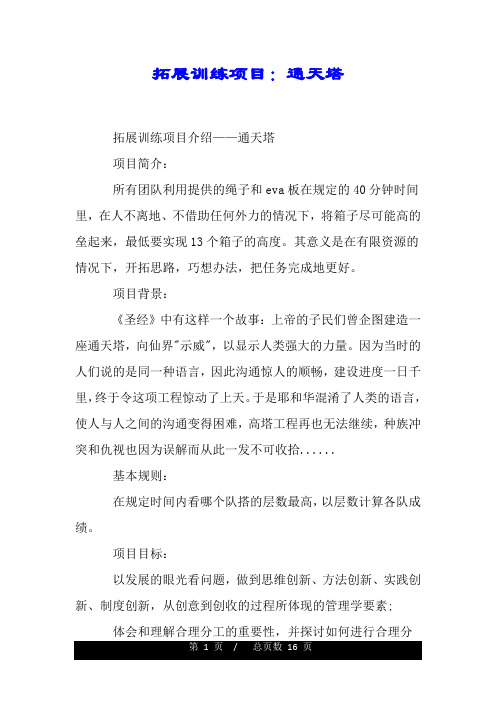 拓展训练项目：通天塔

拓展训练项目介绍——通天塔

项目简介：

所有团队利用提供的绳子和 eva 板在规定的 40 分钟时间里，在人不离地、不借助任何外力的情况下，将箱子尽可能高的垒起来，最低要实现 13 个箱子的高度。其意义是在有限资源的情况下，开拓思路，巧想办法，把任务完成地更好。

项目背景：

《圣经》中有这样一个故事：上帝的子民们曾企图建造一座通天塔，向仙界"示威"，以显示人类强大的力量。因为当时的人们说的是同一种语言，因此沟通惊人的顺畅，建设进度一日千里，终于令这项工程惊动了上天。于是耶和华混淆了人类的语言，使人与人之间的沟通变得困难，高塔工程再也无法继续，种族冲突和仇视也因为误解而从此一发不可收拾......

基本规则：

在规定时间内看哪个队搭的层数最高，以层数计算各队成绩。

项目目标：

以发展的眼光看问题，做到思维创新、方法创新、实践创新、制度创新，从创意到创收的过程所体现的管理学要素；

体会和理解合理分工的重要性，并探讨如何进行合理分

第 1 页 / 总页数 16 页